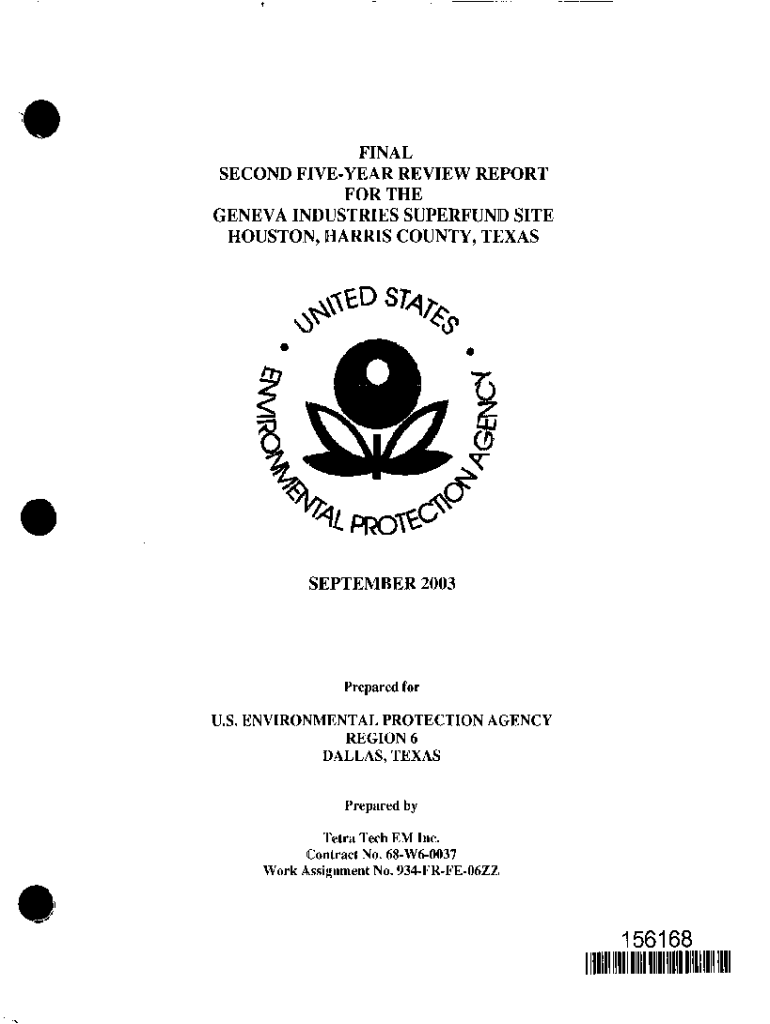 FINAL
SECOND FIVE-YEAR REVIEW REPORT
FOR THE
GENEVA INDUSTRIES SUPERFUND SITE
HOUSTON, HARRIS COUNTY, TEXAS

UNITED STATES
ENVIRONMENTAL PROTECTION AGENCY

SEPTEMBER 2003

Prepared for

U.S. ENVIRONMENTAL PROTECTION AGENCY
REGION 6
DALLAS, TEXAS

Prepared by

Tetra Tech EM Inc.
Contract No. 68-W6-0037
Work Assignment No. 934-FR-FE-06ZZ

156168